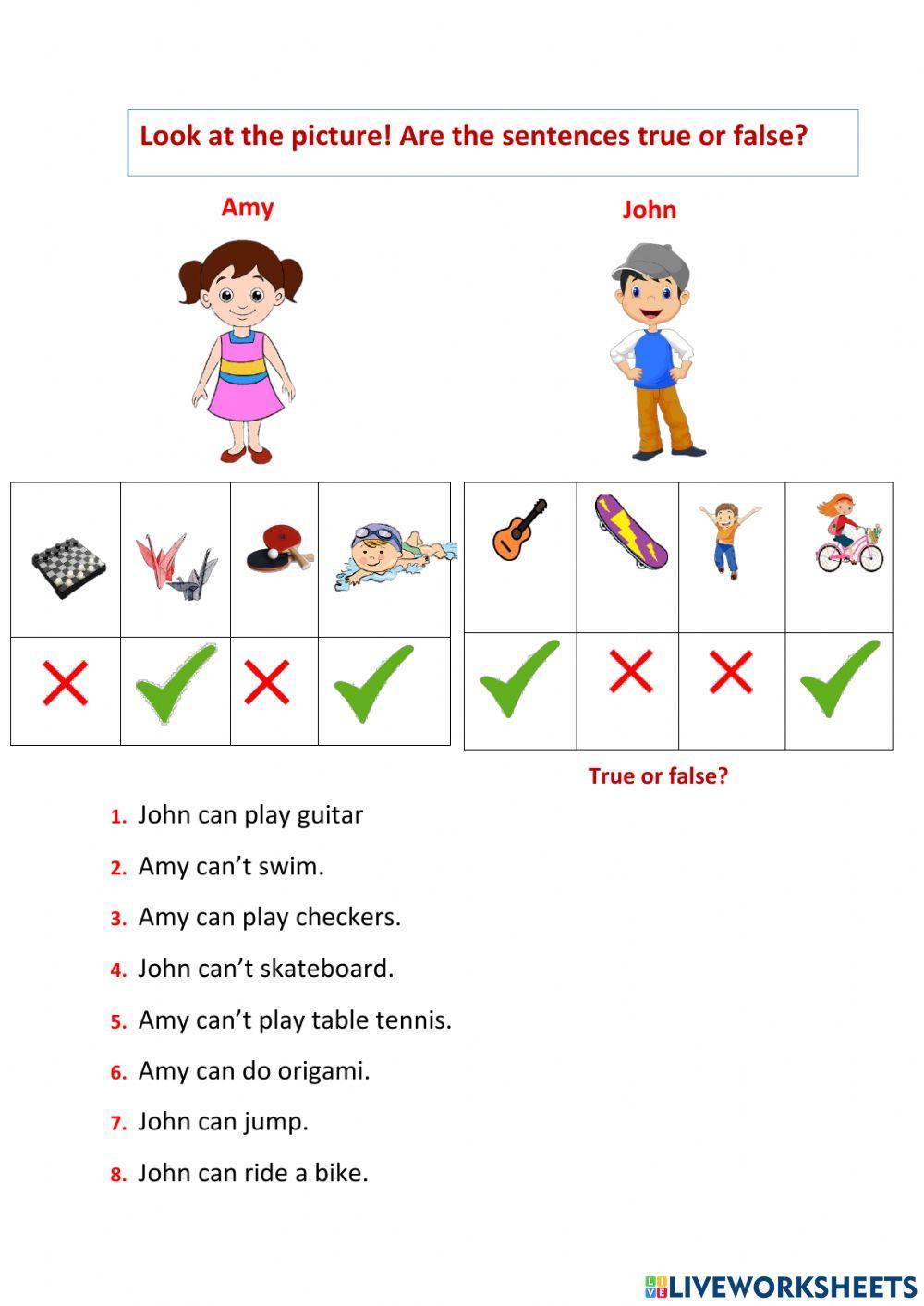 Look at the picture! Are the sentences true or false?

Amy

John

True or false?

1. John can play guitar
2. Amy can't swim.
3. Amy can play checkers.
4. John can't skateboard.
5. Amy can't play table tennis.
6. Amy can do origami.
7. John can jump.
8. John can ride a bike.

LIVEWORKSHEETS